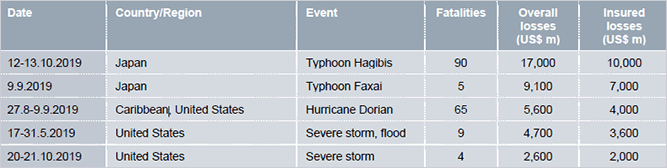 | Date | Country/Region | Event | Fatalities | Overall losses (US$ m) | Insured losses (US$ m) |
|---|---|---|---|---|---|
| 12-13.10.2019 | Japan | Typhoon Hagibis | 90 | 17,000 | 10,000 |
| 9.9.2019 | Japan | Typhoon Faxai | 5 | 9,100 | 7,000 |
| 27.8-9.9.2019 | Caribbean, United States | Hurricane Dorian | 65 | 5,600 | 4,000 |
| 17-31.5.2019 | United States | Severe storm, flood | 9 | 4,700 | 3,600 |
| 20-21.10.2019 | United States | Severe storm | 4 | 2,600 | 2,000 |